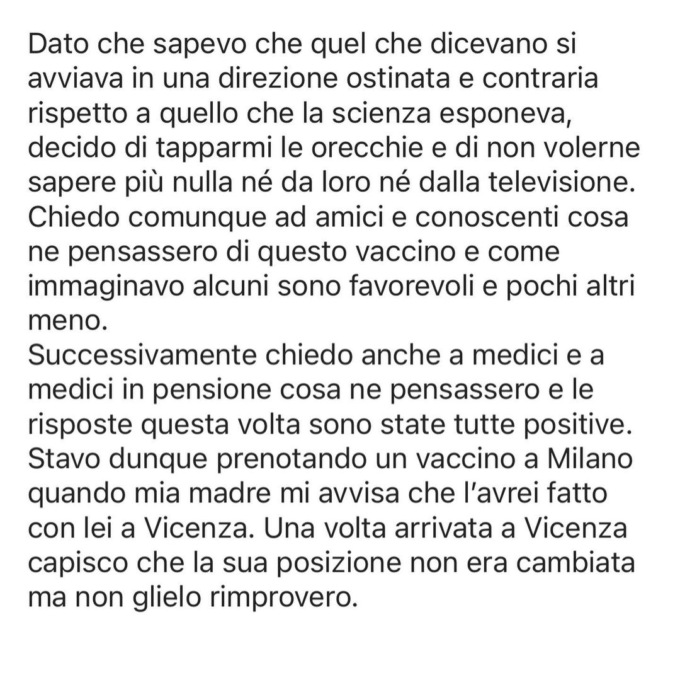 Dato che sapevo che quel che dicevano si avviava in una direzione ostinata e contraria rispetto a quello che la scienza esponeva, decido di tapparmi le orecchie e di non volerne sapere più nulla né da loro né dalla televisione. Chiedo comunque ad amici e conoscenti cosa ne pensassero di questo vaccino e come immaginavo alcuni sono favorevoli e pochi altri meno.
Successivamente chiedo anche a medici e a medici in pensione cosa ne pensassero e le risposte questa volta sono state tutte positive. Stavo dunque prenotando un vaccino a Milano quando mia madre mi avvisa che l'avrei fatto con lei a Vicenza. Una volta arrivata a Vicenza capisco che la sua posizione non era cambiata ma non glielo rimprovero.